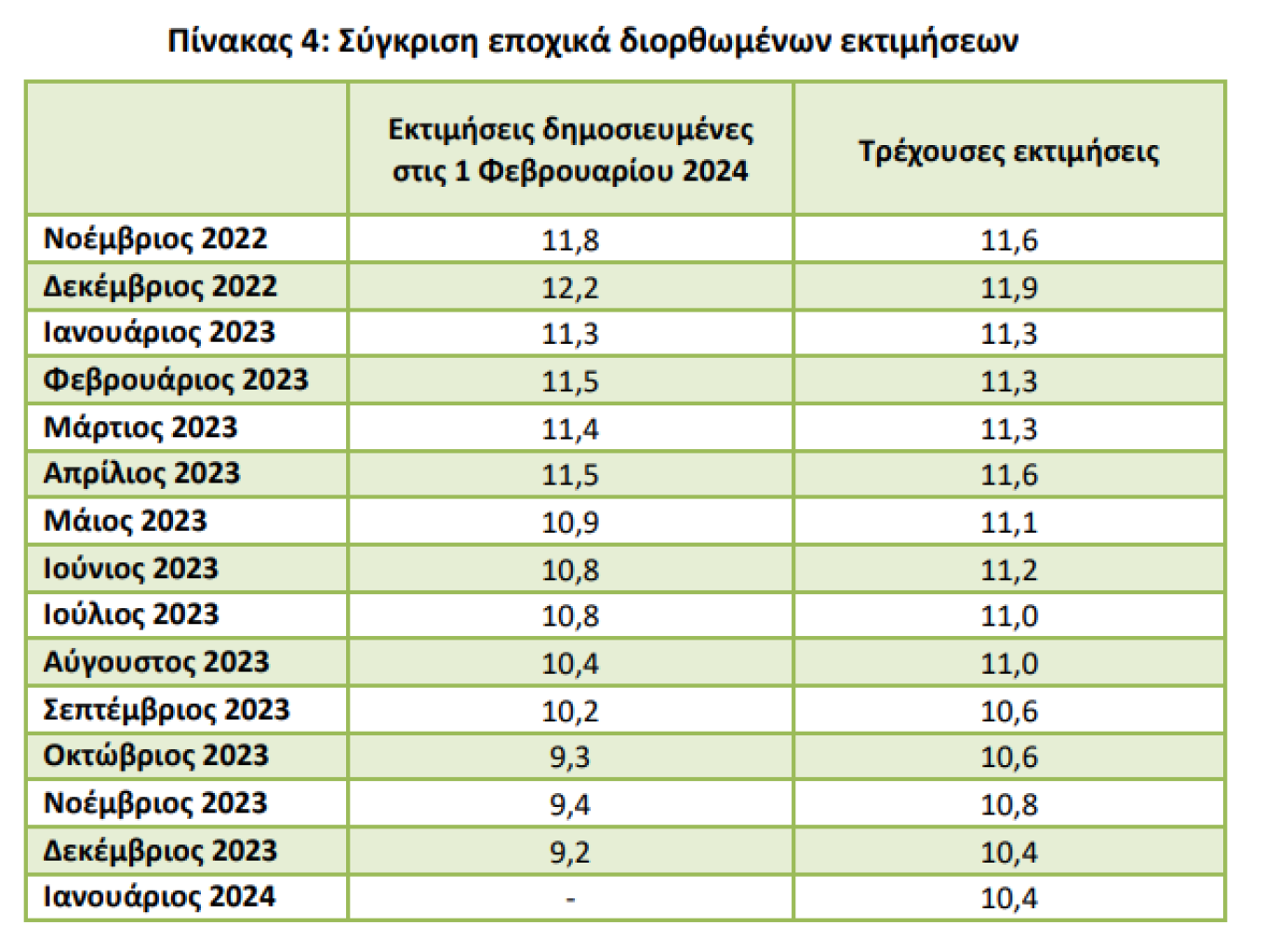 Πίνακας 4: Σύγκριση εποχικά διορθωμένων εκτιμήσεων

| | Εκτιμήσεις δημοσιευμένες στις 1 Φεβρουαρίου 2024 | Τρέχουσες εκτιμήσεις |
|---|---|---|
| Νοέμβριος 2022 | 11,8 | 11,6 |
| Δεκέμβριος 2022 | 12,2 | 11,9 |
| Ιανουάριος 2023 | 11,3 | 11,3 |
| Φεβρουάριος 2023 | 11,5 | 11,3 |
| Μάρτιος 2023 | 11,4 | 11,3 |
| Απρίλιος 2023 | 11,5 | 11,6 |
| Μάιος 2023 | 10,9 | 11,1 |
| Ιούνιος 2023 | 10,8 | 11,2 |
| Ιούλιος 2023 | 10,8 | 11,0 |
| Αύγουστος 2023 | 10,4 | 11,0 |
| Σεπτέμβριος 2023 | 10,2 | 10,6 |
| Οκτώβριος 2023 | 9,3 | 10,6 |
| Νοέμβριος 2023 | 9,4 | 10,8 |
| Δεκέμβριος 2023 | 9,2 | 10,4 |
| Ιανουάριος 2024 | - | 10,4 |